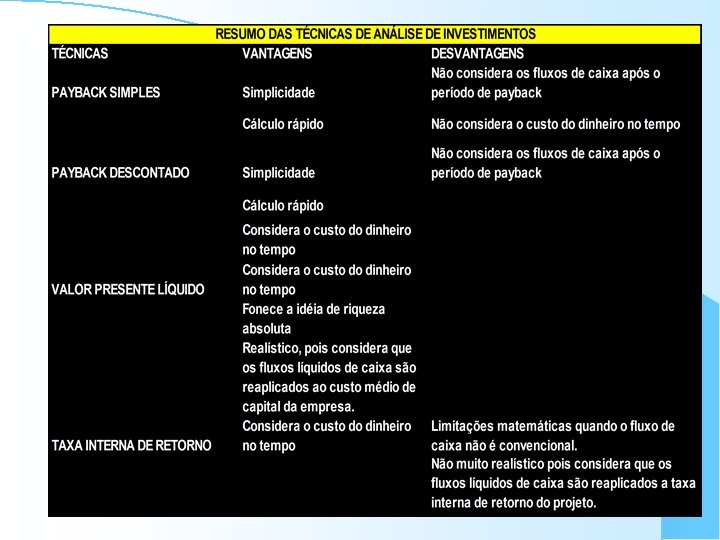 RESUMO DAS TÉCNICAS DE ANÁLISE DE INVESTIMENTOS

| TÉCNICAS | VANTAGENS | DESVANTAGENS |
|---|---|---|
| PAYBACK SIMPLES | Simplicidade | Não considera os fluxos de caixa após o período de payback |
| | Cálculo rápido | Não considera o custo do dinheiro no tempo |
| PAYBACK DESCONTADO | Simplicidade | Não considera os fluxos de caixa após o período de payback |
| | Cálculo rápido | |
| | Considera o custo do dinheiro no tempo | |
| VALOR PRESENTE LÍQUIDO | Considera o custo do dinheiro no tempo | |
| | Fonece a idéia de riqueza absoluta | |
| | Realístico, pois considera que os fluxos líquidos de caixa são reaplicados ao custo médio de capital da empresa. | |
| TAXA INTERNA DE RETORNO | Considera o custo do dinheiro no tempo | Limitações matemáticas quando o fluxo de caixa não é convencional. |
| | | Não muito realístico pois considera que os fluxos líquidos de caixa são reaplicados a taxa interna de retorno do projeto. |